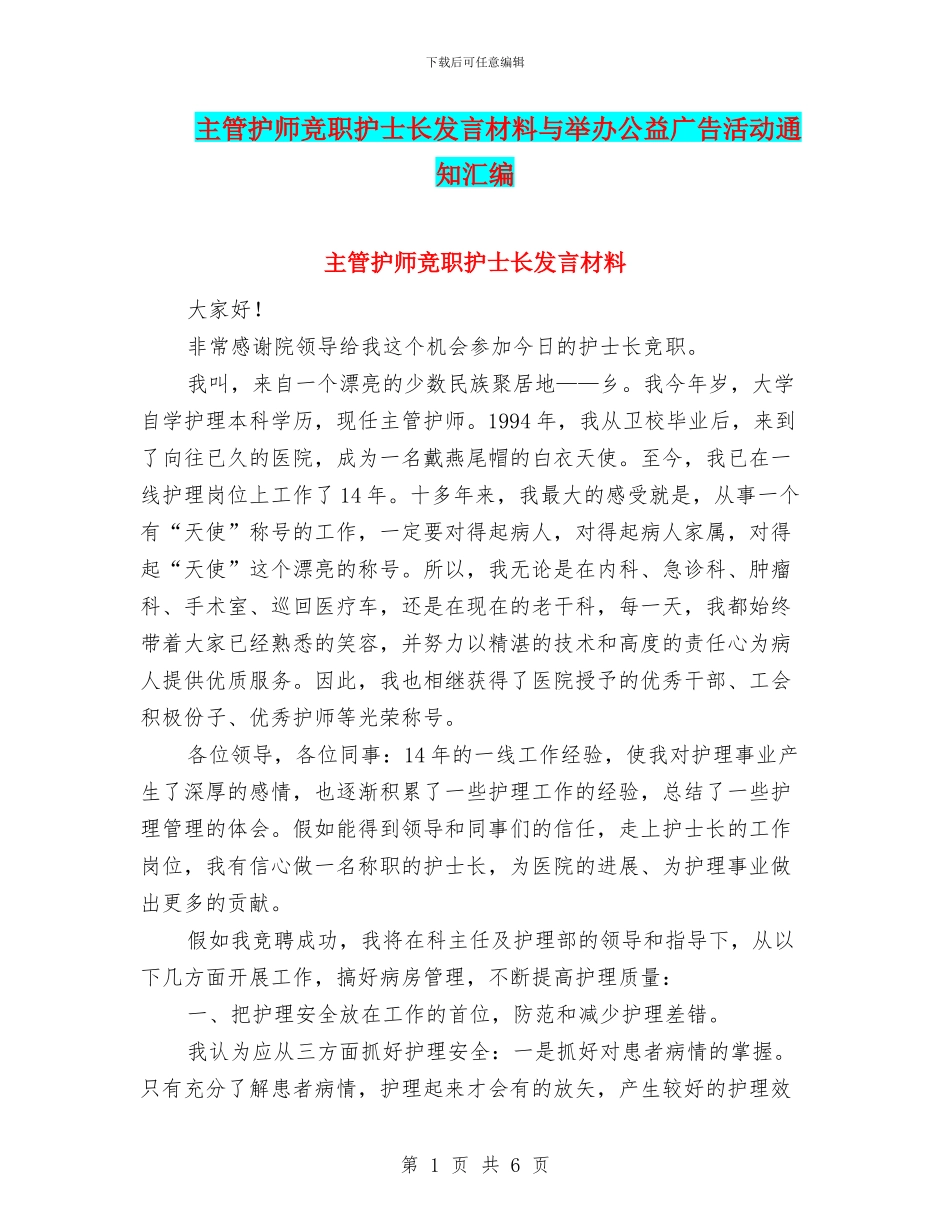 下载后可任意编辑

主管护师竞职护士长发言材料与举办公益广告活动通知汇编

主管护师竞职护士长发言材料

大家好！

非常感谢院领导给我这个机会参加今日的护士长竞职。

我叫，来自一个漂亮的少数民族聚居地——乡。我今年岁，大学自学护理本科学历，现任主管护师。1994年，我从卫校毕业后，来到了向往已久的医院，成为一名戴燕尾帽的白衣天使。至今，我已在一线护理岗位上工作了14年。十多年来，我最大的感受就是，从事一个有“天使”称号的工作，一定要对得起病人，对得起病人家属，对得起“天使”这个漂亮的称号。所以，我无论是在内科、急诊科、肿瘤科、手术室、巡回医疗车，还是在现在的老干科，每一天，我都始终带着大家已经熟悉的笑容，并努力以精湛的技术和高度的责任心为病人提供优质服务。因此，我也相继获得了医院授予的优秀干部、工会积极份子、优秀护师等光荣称号。

各位领导，各位同事：14年的一线工作经验，使我对护理事业产生了深厚的感情，也逐渐积累了一些护理工作的经验，总结了一些护理管理的体会。假如能得到领导和同事们的信任，走上护士长的工作岗位，我有信心做一名称职的护士长，为医院的进展、为护理事业做出更多的贡献。

假如我竞聘成功，我将在科主任及护理部的领导和指导下，从以下几方面开展工作，搞好病房管理，不断提高护理质量：

一、把护理安全放在工作的首位，防范和减少护理差错。

我认为应从三方面抓好护理安全：一是抓好对患者病情的掌握。只有充分了解患者病情，护理起来才会有的放矢，产生较好的护理效

第 1 页 共 6 页